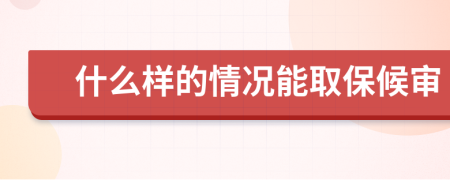 什么样的情况能取保候审